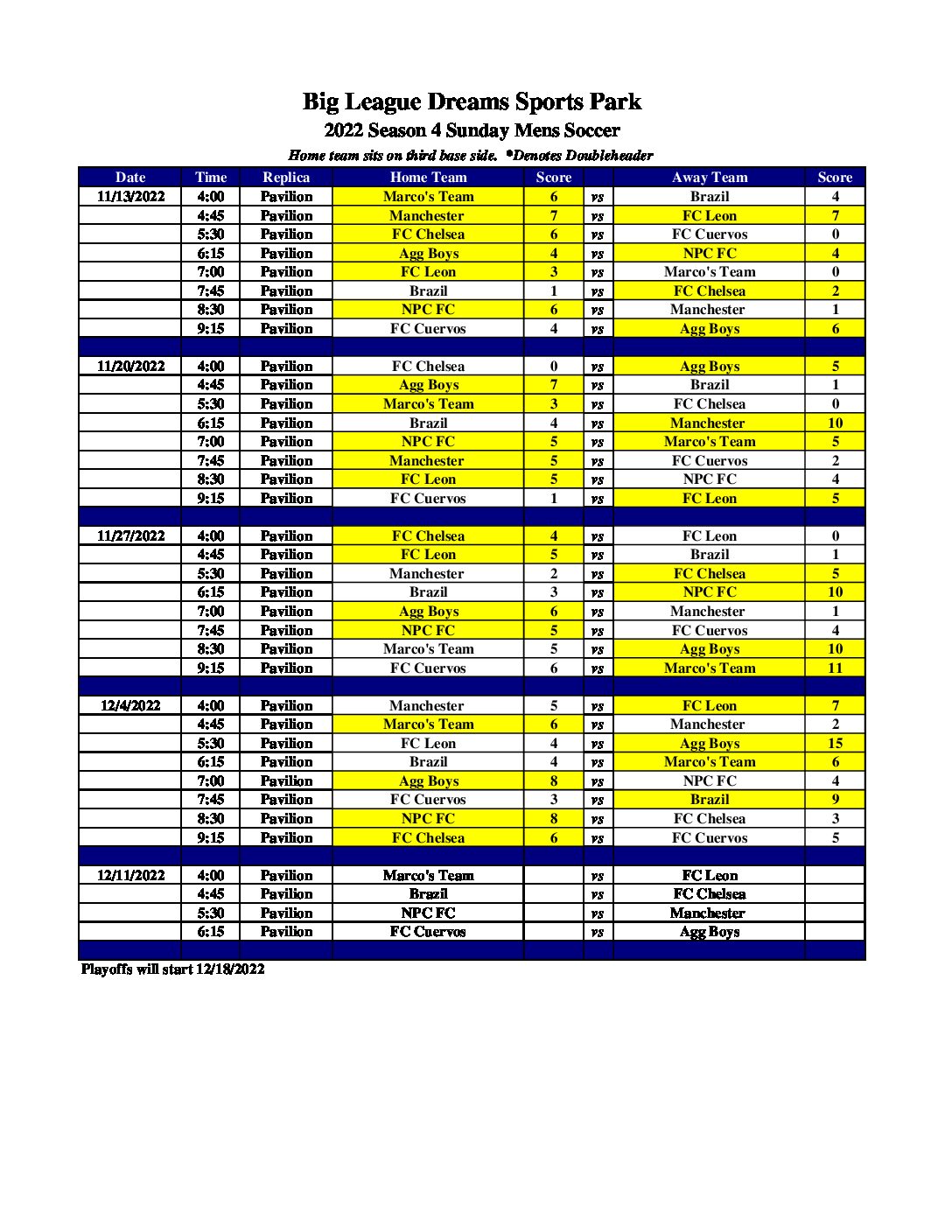 Big League Dreams Sports Park
2022 Season 4 Sunday Mens Soccer
Home team sits on third base side. *Denotes Doubleheader

| Date | Time | Replica | Home Team | Score | | Away Team | Score |
|---|---|---|---|---|---|---|---|
| 11/13/2022 | 4:00 | Pavilion | Marco's Team | 6 | vs | Brazil | 4 |
| | 4:45 | Pavilion | Manchester | 7 | vs | FC Leon | 7 |
| | 5:30 | Pavilion | FC Chelsea | 6 | vs | FC Cuervos | 0 |
| | 6:15 | Pavilion | Agg Boys | 4 | vs | NPC FC | 4 |
| | 7:00 | Pavilion | FC Leon | 3 | vs | Marco's Team | 0 |
| | 7:45 | Pavilion | Brazil | 1 | vs | FC Chelsea | 2 |
| | 8:30 | Pavilion | NPC FC | 6 | vs | Manchester | 1 |
| | 9:15 | Pavilion | FC Cuervos | 4 | vs | Agg Boys | 6 |
| | | | | | | | |
| 11/20/2022 | 4:00 | Pavilion | FC Chelsea | 0 | vs | Agg Boys | 5 |
| | 4:45 | Pavilion | Agg Boys | 7 | vs | Brazil | 1 |
| | 5:30 | Pavilion | Marco's Team | 3 | vs | FC Chelsea | 0 |
| | 6:15 | Pavilion | Brazil | 4 | vs | Manchester | 10 |
| | 7:00 | Pavilion | NPC FC | 5 | vs | Marco's Team | 5 |
| | 7:45 | Pavilion | Manchester | 5 | vs | FC Cuervos | 2 |
| | 8:30 | Pavilion | FC Leon | 5 | vs | NPC FC | 4 |
| | 9:15 | Pavilion | FC Cuervos | 1 | vs | FC Leon | 5 |
| | | | | | | | |
| 11/27/2022 | 4:00 | Pavilion | FC Chelsea | 4 | vs | FC Leon | 0 |
| | 4:45 | Pavilion | FC Leon | 5 | vs | Brazil | 1 |
| | 5:30 | Pavilion | Manchester | 2 | vs | FC Chelsea | 5 |
| | 6:15 | Pavilion | Brazil | 3 | vs | NPC FC | 10 |
| | 7:00 | Pavilion | Agg Boys | 6 | vs | Manchester | 1 |
| | 7:45 | Pavilion | NPC FC | 5 | vs | FC Cuervos | 4 |
| | 8:30 | Pavilion | Marco's Team | 5 | vs | Agg Boys | 10 |
| | 9:15 | Pavilion | FC Cuervos | 6 | vs | Marco's Team | 11 |
| | | | | | | | |
| 12/4/2022 | 4:00 | Pavilion | Manchester | 5 | vs | FC Leon | 7 |
| | 4:45 | Pavilion | Marco's Team | 6 | vs | Manchester | 2 |
| | 5:30 | Pavilion | FC Leon | 4 | vs | Agg Boys | 15 |
| | 6:15 | Pavilion | Brazil | 4 | vs | Marco's Team | 6 |
| | 7:00 | Pavilion | Agg Boys | 8 | vs | NPC FC | 4 |
| | 7:45 | Pavilion | FC Cuervos | 3 | vs | Brazil | 9 |
| | 8:30 | Pavilion | NPC FC | 8 | vs | FC Chelsea | 3 |
| | 9:15 | Pavilion | FC Chelsea | 6 | vs | FC Cuervos | 5 |
| | | | | | | | |
| 12/11/2022 | 4:00 | Pavilion | Marco's Team | | vs | FC Leon | |
| | 4:45 | Pavilion | Brazil | | vs | FC Chelsea | |
| | 5:30 | Pavilion | NPC FC | | vs | Manchester | |
| | 6:15 | Pavilion | FC Cuervos | | vs | Agg Boys | |

Playoffs will start 12/18/2022